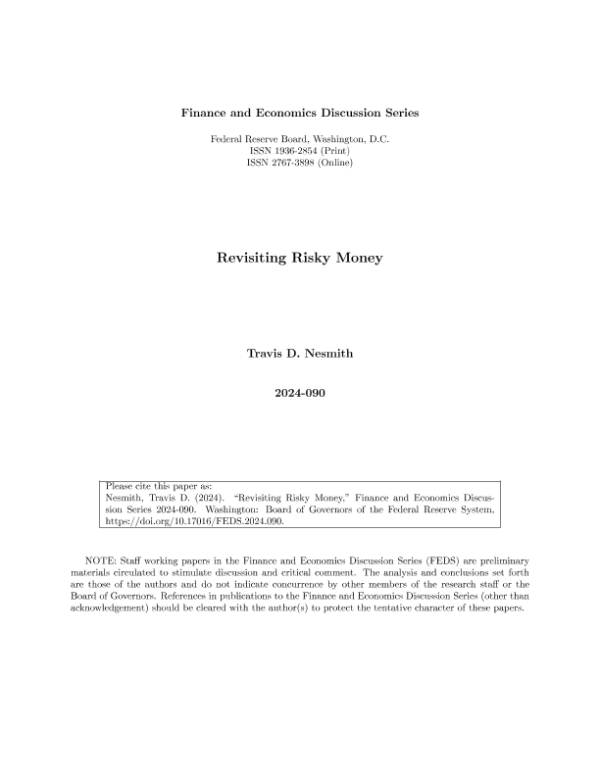 Finance and Economics Discussion Series

Federal Reserve Board, Washington, D.C.
ISSN 1936-2854 (Print)
ISSN 2767-3898 (Online)

Revisiting Risky Money

Travis D. Nesmith

2024-090

Please cite this paper as:
Nesmith, Travis D. (2024). "Revisiting Risky Money," Finance and Economics Discussion Series 2024-090. Washington: Board of Governors of the Federal Reserve System, https://doi.org/10.17016/FEDS.2024.090.

NOTE: Staff working papers in the Finance and Economics Discussion Series (FEDS) are preliminary materials circulated to stimulate discussion and critical comment. The analysis and conclusions set forth are those of the authors and do not indicate concurrence by other members of the research staff or the Board of Governors. References in publications to the Finance and Economics Discussion Series (other than acknowledgement) should be cleared with the author(s) to protect the tentative character of these papers.